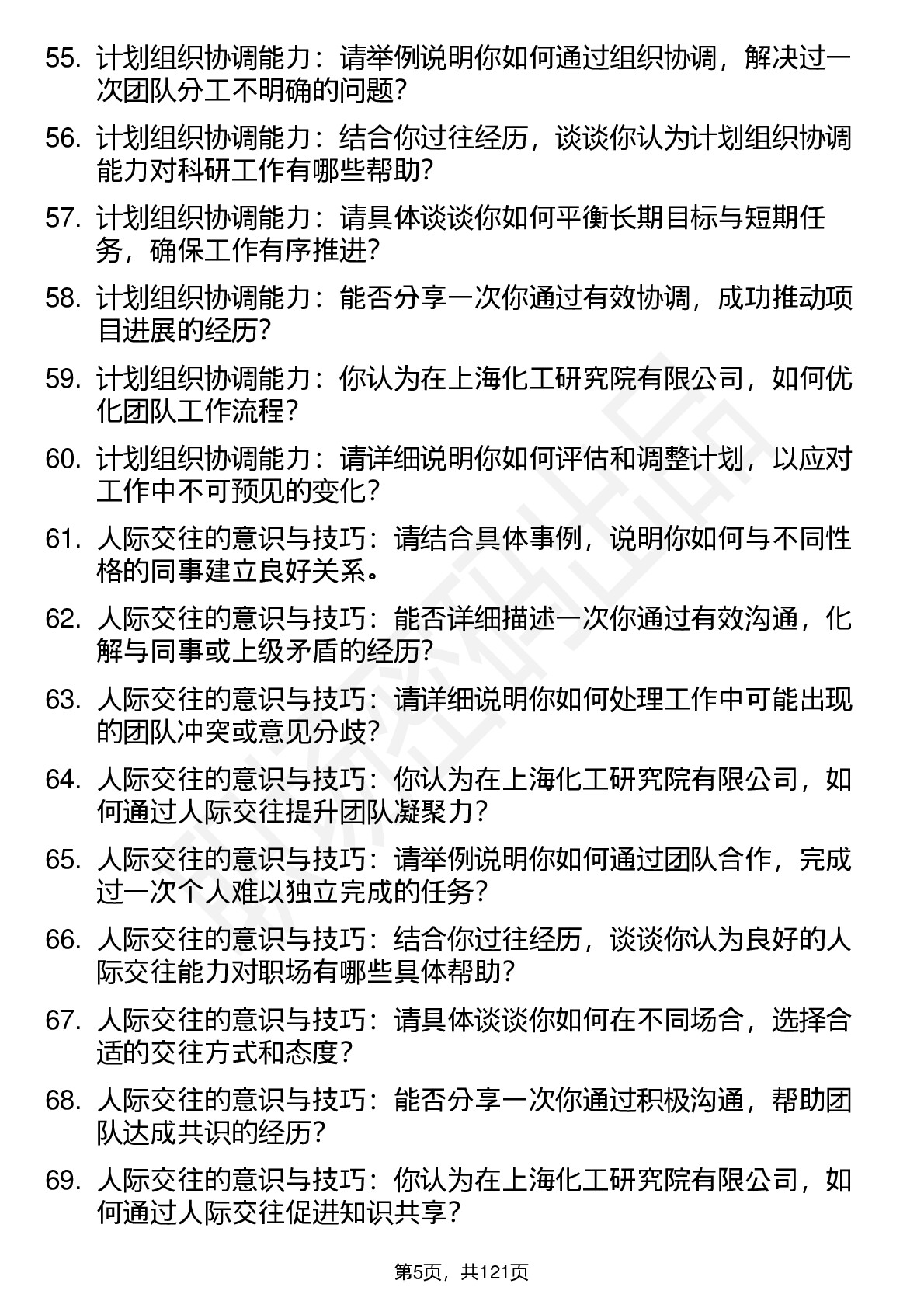 55. 计划组织协调能力：请举例说明你如何通过组织协调，解决过一次团队分工不明确的问题？

56. 计划组织协调能力：结合你过往经历，谈谈你认为计划组织协调能力对科研工作有哪些帮助？

57. 计划组织协调能力：请具体谈谈你如何平衡长期目标与短期任务，确保工作有序推进？

58. 计划组织协调能力：能否分享一次你通过有效协调，成功推动项目进展的经历？

59. 计划组织协调能力：你认为在上海化工研究院有限公司，如何优化团队工作流程？

60. 计划组织协调能力：请详细说明你如何评估和调整计划，以应对工作中不可预见的变化？

61. 人际交往的意识与技巧：请结合具体事例，说明你如何与不同性格的同事建立良好关系。

62. 人际交往的意识与技巧：能否详细描述一次你通过有效沟通，化解与同事或上级矛盾的经历？

63. 人际交往的意识与技巧：请详细说明你如何处理工作中可能出现的团队冲突或意见分歧？

64. 人际交往的意识与技巧：你认为在上海化工研究院有限公司，如何通过人际交往提升团队凝聚力？

65. 人际交往的意识与技巧：请举例说明你如何通过团队合作，完成过一次个人难以独立完成的任务？

66. 人际交往的意识与技巧：结合你过往经历，谈谈你认为良好的人际交往能力对职场有哪些具体帮助？

67. 人际交往的意识与技巧：请具体谈谈你如何在不同场合，选择合适的交往方式和态度？

68. 人际交往的意识与技巧：能否分享一次你通过积极沟通，帮助团队达成共识的经历？

69. 人际交往的意识与技巧：你认为在上海化工研究院有限公司，如何通过人际交往促进知识共享？

第5页，共121页